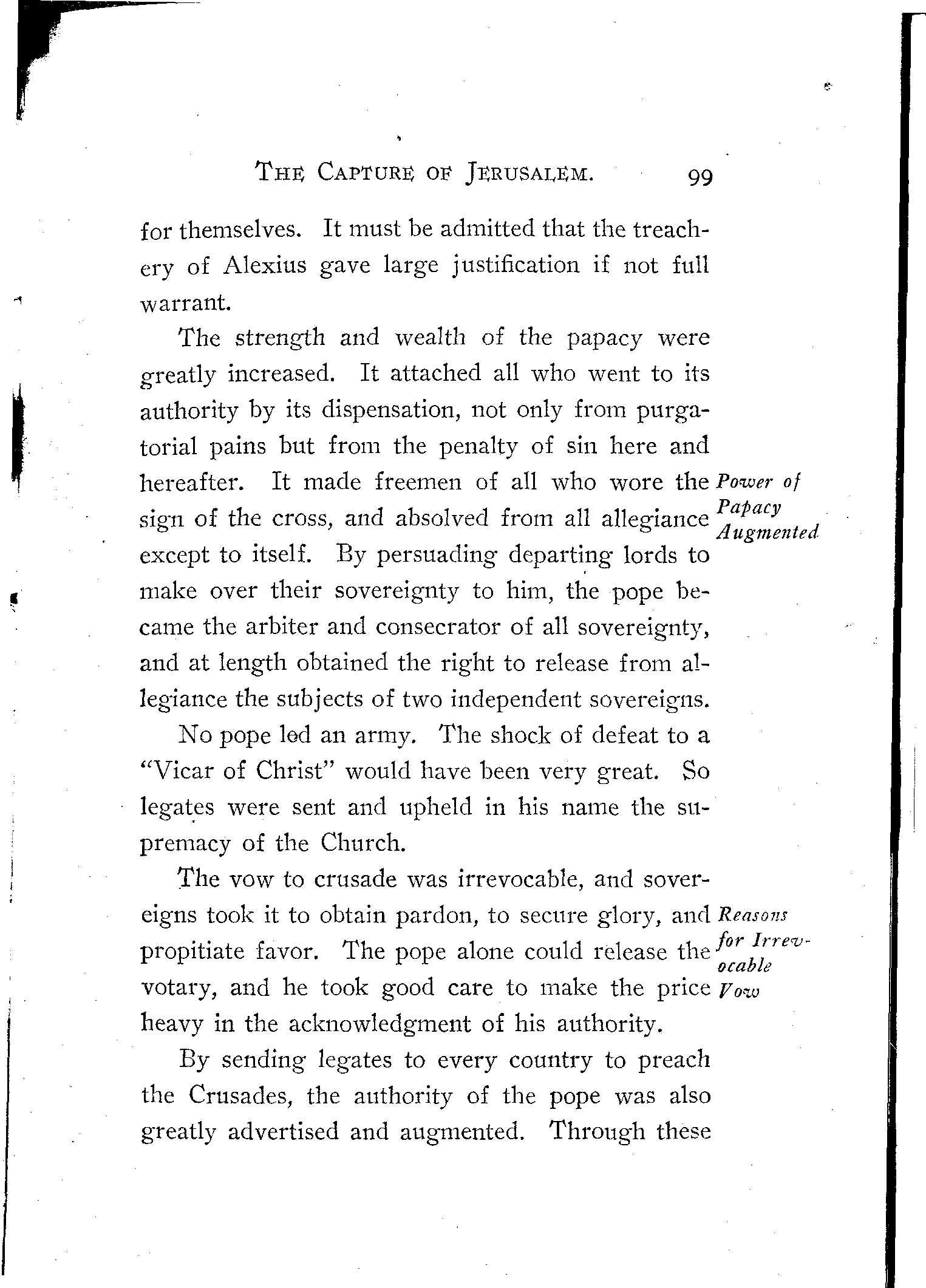 THE CAPTURE OF JERUSALEM. 99

for themselves. It must be admitted that the treachery of Alexius gave large justification if not full warrant.

The strength and wealth of the papacy were greatly increased. It attached all who went to its authority by its dispensation, not only from purgatorial pains but from the penalty of sin here and hereafter. It made freemen of all who wore the sign of the cross, and absolved from all allegiance except to itself. By persuading departing lords to make over their sovereignty to him, the pope became the arbiter and consecrator of all sovereignty, and at length obtained the right to release from allegiance the subjects of two independent sovereigns.

Power of Papacy Augmented

No pope led an army. The shock of defeat to a "Vicar of Christ" would have been very great. So legates were sent and upheld in his name the supremacy of the Church.

The vow to crusade was irrevocable, and sovereigns took it to obtain pardon, to secure glory, and propitiate favor. The pope alone could release the votary, and he took good care to make the price heavy in the acknowledgment of his authority.

Reasons for Irrevocable Vow

By sending legates to every country to preach the Crusades, the authority of the pope was also greatly advertised and augmented. Through these